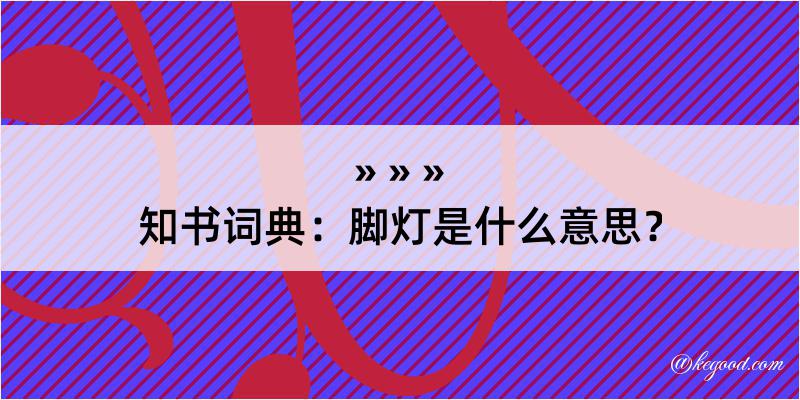 » » »
知书词典：脚灯是什么意思？

@kegood.com